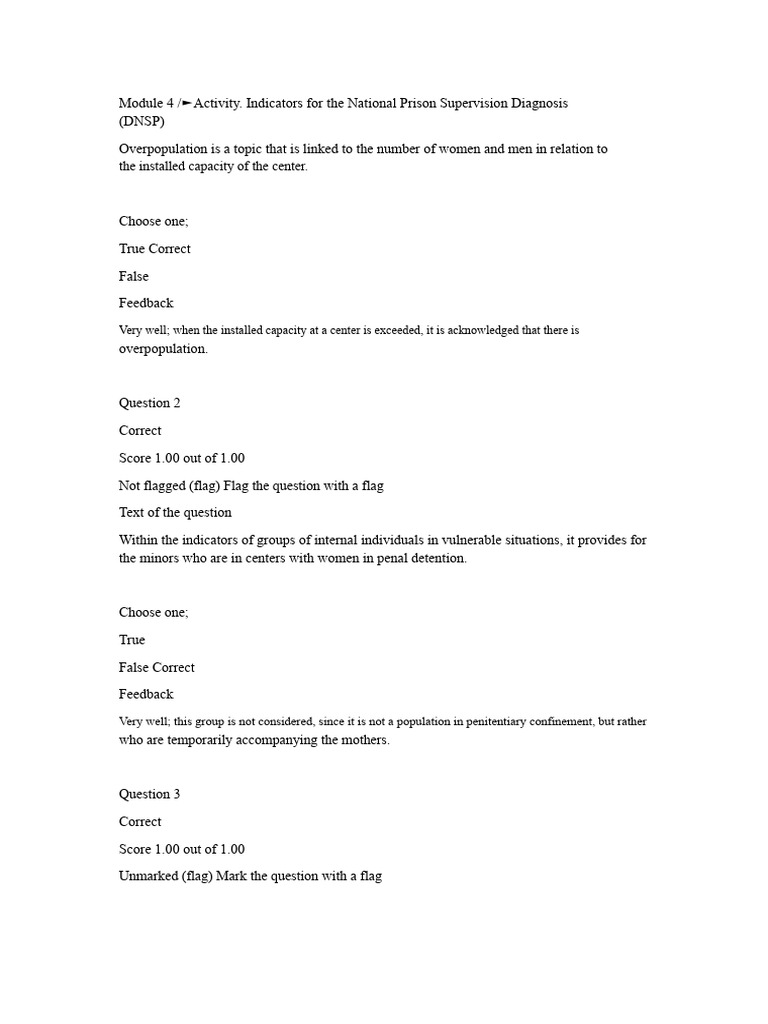 Module 4 /►Activity. Indicators for the National Prison Supervision Diagnosis (DNSP)

Overpopulation is a topic that is linked to the number of women and men in relation to the installed capacity of the center.

Choose one;

True Correct

False

Feedback

Very well; when the installed capacity at a center is exceeded, it is acknowledged that there is overpopulation.

Question 2

Correct

Score 1.00 out of 1.00

Not flagged (flag) Flag the question with a flag

Text of the question

Within the indicators of groups of internal individuals in vulnerable situations, it provides for the minors who are in centers with women in penal detention.

Choose one;

True

False Correct

Feedback

Very well; this group is not considered, since it is not a population in penitentiary confinement, but rather who are temporarily accompanying the mothers.

Question 3

Correct

Score 1.00 out of 1.00

Unmarked (flag) Mark the question with a flag